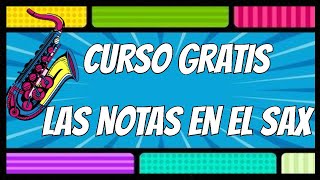 CURSO GRATIS

LAS NOTAS EN EL SAX